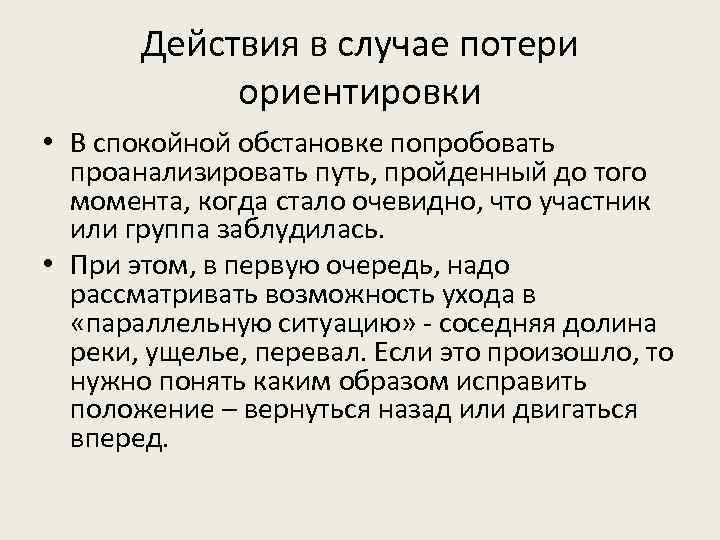 Действия в случае потери ориентировки

• В спокойной обстановке попробовать проанализировать путь, пройденный до того момента, когда стало очевидно, что участник или группа заблудилась.
• При этом, в первую очередь, надо рассматривать возможность ухода в «параллельную ситуацию» - соседняя долина реки, ущелье, перевал. Если это произошло, то нужно понять каким образом исправить положение – вернуться назад или двигаться вперед.